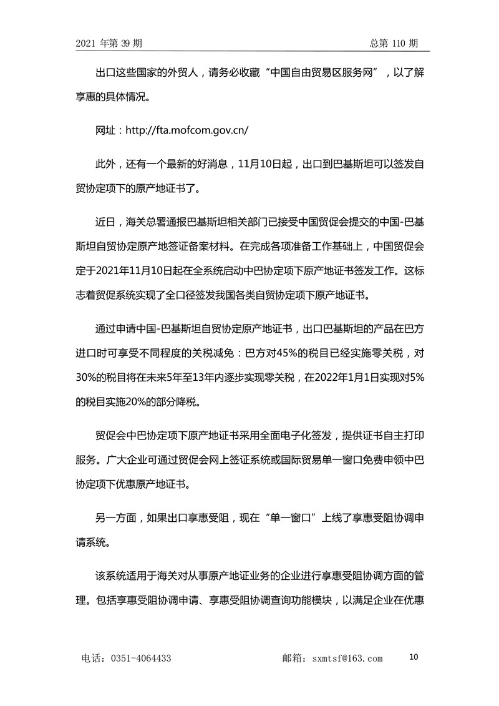 2021 年第 39 期　　　　　　　　　　　　　　　　　　　　　　总第 110 期

出口这些国家的外贸人，请务必收藏“中国自由贸易区服务网”，以了解享惠的具体情况。

网址：http://fta.mofcom.gov.cn/

此外，还有一个最新的好消息，11月10日起，出口到巴基斯坦可以签发自贸协定项下的原产地证书了。

近日，海关总署通报巴基斯坦相关部门已接受中国贸促会提交的中国-巴基斯坦自贸协定原产地签证备案材料。在完成各项准备工作基础上，中国贸促会定于2021年11月10日起在全系统启动中巴协定项下原产地证书签发工作。这标志着贸促系统实现了全口径签发我国各类自贸协定项下原产地证书。

通过申请中国-巴基斯坦自贸协定原产地证书，出口巴基斯坦的产品在巴方进口时可享受不同程度的关税减免：巴方对45%的税目已经实施零关税，对30%的税目将在未来5年至13年内逐步实现零关税，在2022年1月1日实现对5%的税目实施20%的部分降税。

贸促会中巴协定项下原产地证书采用全面电子化签发，提供证书自主打印服务。广大企业可通过贸促会网上签证系统或国际贸易单一窗口免费申领中巴协定项下优惠原产地证书。

另一方面，如果出口享惠受阻，现在“单一窗口”上线了享惠受阻协调申请系统。

该系统适用于海关对从事原产地证业务的企业进行享惠受阻协调方面的管理。包括享惠受阻协调申请、享惠受阻协调查询功能模块，以满足企业在优惠

电话：0351-4064433　　　　　　　　邮箱：sxmtsf@163.com　　　　10